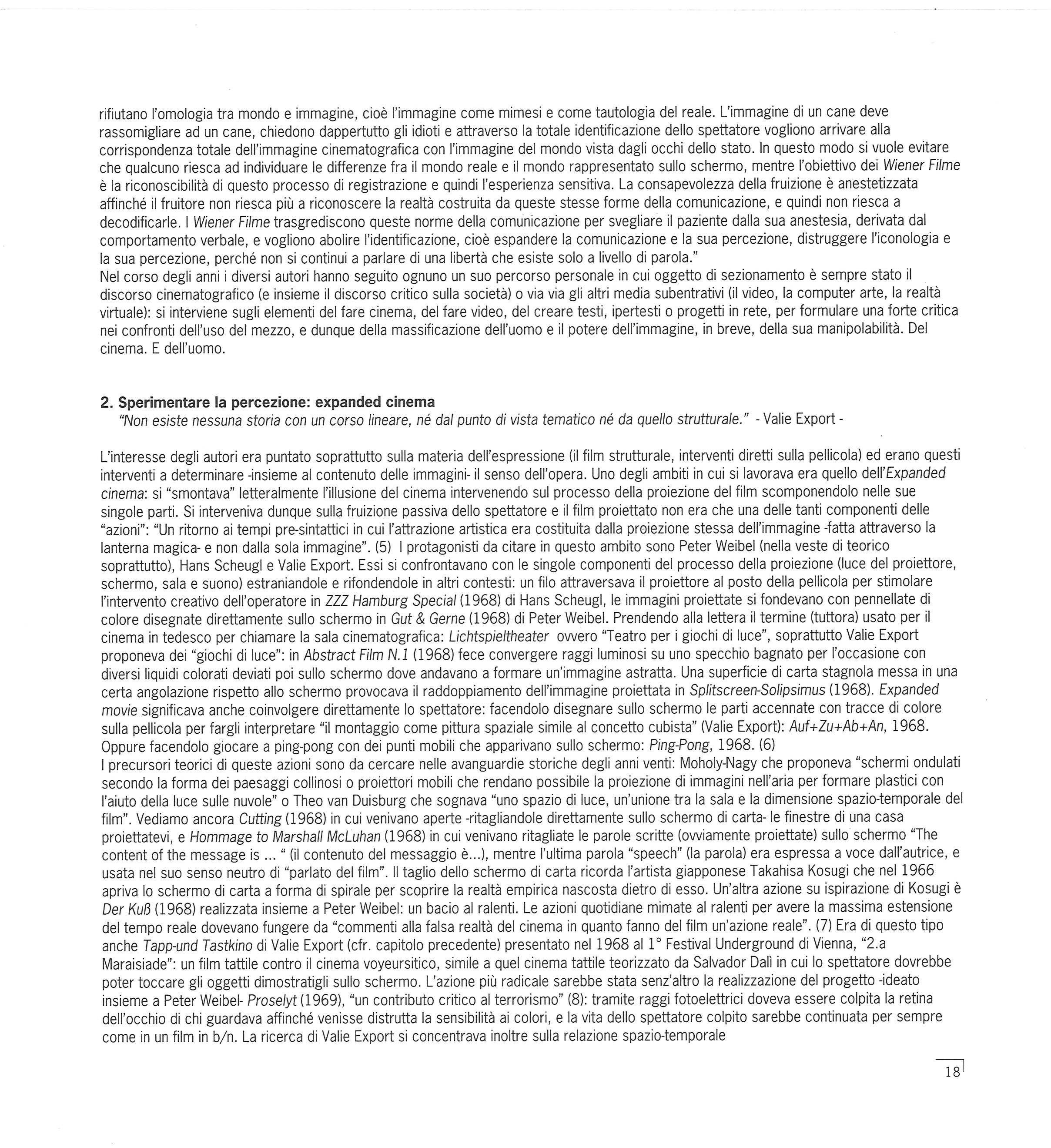 rifiutano l'omologia tra mondo e immagine, cioè l'immagine come mimesi e come tautologia del reale. L'immagine di un cane deve rassomigliare ad un cane, chiedono dappertutto gli idioti e attraverso la totale identificazione dello spettatore vogliono arrivare alla corrispondenza totale dell'immagine cinematografica con l'immagine del mondo vista dagli occhi dello stato. In questo modo si vuole evitare che qualcuno riesca ad individuare le differenze fra il mondo reale e il mondo rappresentato sullo schermo, mentre l'obiettivo dei Wiener Filme è la riconoscibilità di questo processo di registrazione e quindi l'esperienza sensitiva. La consapevolezza della fruizione è anestetizzata affinché il fruitore non riesca più a riconoscere la realtà costruita da queste stesse forme della comunicazione, e quindi non riesca a decodificarle. I Wiener Filme trasgrediscono queste norme della comunicazione per svegliare il paziente dalla sua anestesia, derivata dal comportamento verbale, e vogliono abolire l'identificazione, cioè espandere la comunicazione e la sua percezione, distruggere l'iconologia e la sua percezione, perché non si continui a parlare di una libertà che esiste solo a livello di parola."
Nel corso degli anni i diversi autori hanno seguito ognuno un suo percorso personale in cui oggetto di sezionamento è sempre stato il discorso cinematografico (e insieme il discorso critico sulla società) o via via gli altri media subentrativi (il video, la computer arte, la realtà virtuale): si interviene sugli elementi del fare cinema, del fare video, del creare testi, ipertesti o progetti in rete, per formulare una forte critica nei confronti dell'uso del mezzo, e dunque della massificazione dell'uomo e il potere dell'immagine, in breve, della sua manipolabilità. Del cinema. E dell'uomo.

2. Sperimentare la percezione: expanded cinema
"Non esiste nessuna storia con un corso lineare, né dal punto di vista tematico né da quello strutturale." - Valie Export -

L'interesse degli autori era puntato soprattutto sulla materia dell'espressione (il film strutturale, interventi diretti sulla pellicola) ed erano questi interventi a determinare -insieme al contenuto delle immagini- il senso dell'opera. Uno degli ambiti in cui si lavorava era quello dell'Expanded cinema: si "smontava" letteralmente l'illusione del cinema intervenendo sul processo della proiezione del film scomponendolo nelle sue singole parti. Si interveniva dunque sulla fruizione passiva dello spettatore e il film proiettato non era che una delle tanti componenti delle "azioni": "Un ritorno ai tempi pre-sintattici in cui l'attrazione artistica era costituita dalla proiezione stessa dell'immagine -fatta attraverso la lanterna magica- e non dalla sola immagine". (5) I protagonisti da citare in questo ambito sono Peter Weibel (nella veste di teorico soprattutto), Hans Scheugl e Valie Export. Essi si confrontavano con le singole componenti del processo della proiezione (luce del proiettore, schermo, sala e suono) estraniandole e rifondendole in altri contesti: un filo attraversava il proiettore al posto della pellicola per stimolare l'intervento creativo dell'operatore in ZZZ Hamburg Special (1968) di Hans Scheugl, le immagini proiettate si fondevano con pennellate di colore disegnate direttamente sullo schermo in Gut & Gerne (1968) di Peter Weibel. Prendendo alla lettera il termine (tuttora) usato per il cinema in tedesco per chiamare la sala cinematografica: Lichtspieltheater ovvero "Teatro per i giochi di luce", soprattutto Valie Export proponeva dei "giochi di luce": in Abstract Film N.1 (1968) fece convergere raggi luminosi su uno specchio bagnato per l'occasione con diversi liquidi colorati deviati poi sullo schermo dove andavano a formare un'immagine astratta. Una superficie di carta stagnola messa in una certa angolazione rispetto allo schermo provocava il raddoppiamento dell'immagine proiettata in Splitscreen-Solipsimus (1968). Expanded movie significava anche coinvolgere direttamente lo spettatore: facendolo disegnare sullo schermo le parti accennate con tracce di colore sulla pellicola per fargli interpretare "il montaggio come pittura spaziale simile al concetto cubista" (Valie Export): Auf+Zu+Ab+An, 1968. Oppure facendolo giocare a ping-pong con dei punti mobili che apparivano sullo schermo: Ping-Pong, 1968. (6)
I precursori teorici di queste azioni sono da cercare nelle avanguardie storiche degli anni venti: Moholy-Nagy che proponeva "schermi ondulati secondo la forma dei paesaggi collinosi o proiettori mobili che rendano possibile la proiezione di immagini nell'aria per formare plastici con l'aiuto della luce sulle nuvole" o Theo van Duisburg che sognava "uno spazio di luce, un'unione tra la sala e la dimensione spazio-temporale del film". Vediamo ancora Cutting (1968) in cui venivano aperte -ritagliandole direttamente sullo schermo di carta- le finestre di una casa proiettatevi, e Hommage to Marshall McLuhan (1968) in cui venivano ritagliate le parole scritte (ovviamente proiettate) sullo schermo "The content of the message is ... " (il contenuto del messaggio è...), mentre l'ultima parola "speech" (la parola) era espressa a voce dall'autrice, e usata nel suo senso neutro di "parlato del film". Il taglio dello schermo di carta ricorda l'artista giapponese Takahisa Kosugi che nel 1966 apriva lo schermo di carta a forma di spirale per scoprire la realtà empirica nascosta dietro di esso. Un'altra azione su ispirazione di Kosugi è Der Kuß (1968) realizzata insieme a Peter Weibel: un bacio al ralenti. Le azioni quotidiane mimate al ralenti per avere la massima estensione del tempo reale dovevano fungere da "commenti alla falsa realtà del cinema in quanto fanno del film un'azione reale". (7) Era di questo tipo anche Tapp-und Tastkino di Valie Export (cfr. capitolo precedente) presentato nel 1968 al 1° Festival Underground di Vienna, "2.a Maraisiade": un film tattile contro il cinema voyeursitico, simile a quel cinema tattile teorizzato da Salvador Dalì in cui lo spettatore dovrebbe poter toccare gli oggetti dimostratigli sullo schermo. L'azione più radicale sarebbe stata senz'altro la realizzazione del progetto -ideato insieme a Peter Weibel- Proselyt (1969), "un contributo critico al terrorismo" (8): tramite raggi fotoelettrici doveva essere colpita la retina dell'occhio di chi guardava affinché venisse distrutta la sensibilità ai colori, e la vita dello spettatore colpito sarebbe continuata per sempre come in un film in b/n. La ricerca di Valie Export si concentrava inoltre sulla relazione spazio-temporale

18